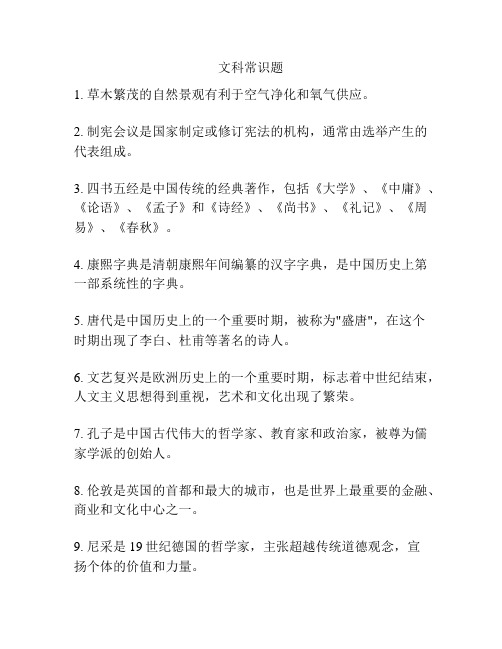 文科常识题

1. 草木繁茂的自然景观有利于空气净化和氧气供应。

2. 制宪会议是国家制定或修订宪法的机构，通常由选举产生的代表组成。

3. 四书五经是中国传统的经典著作，包括《大学》、《中庸》、《论语》、《孟子》和《诗经》、《尚书》、《礼记》、《周易》、《春秋》。

4. 康熙字典是清朝康熙年间编纂的汉字字典，是中国历史上第一部系统性的字典。

5. 唐代是中国历史上的一个重要时期，被称为"盛唐"，在这个时期出现了李白、杜甫等著名的诗人。

6. 文艺复兴是欧洲历史上的一个重要时期，标志着中世纪结束，人文主义思想得到重视，艺术和文化出现了繁荣。

7. 孔子是中国古代伟大的哲学家、教育家和政治家，被尊为儒家学派的创始人。

8. 伦敦是英国的首都和最大的城市，也是世界上最重要的金融、商业和文化中心之一。

9. 尼采是 19 世纪德国的哲学家，主张超越传统道德观念，宣扬个体的价值和力量。